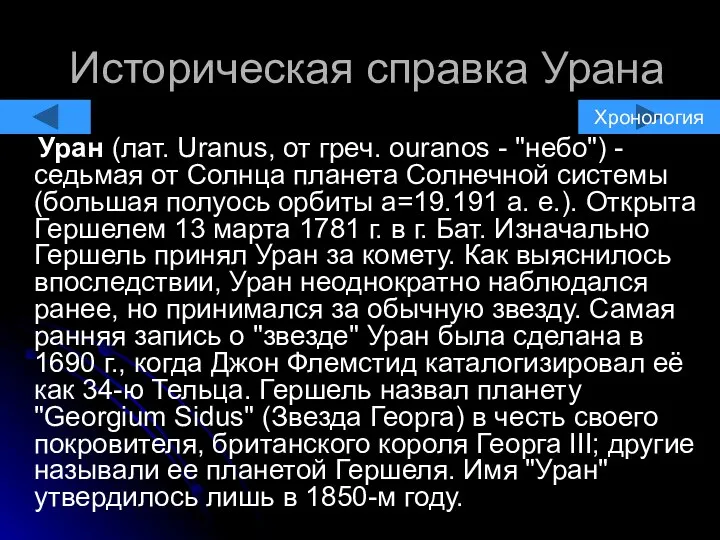 Историческая справка Урана

Хронология

Уран (лат. Uranus, от греч. ouranos - "небо") - седьмая от Солнца планета Солнечной системы (большая полуось орбиты a=19.191 а. е.). Открыта Гершелем 13 марта 1781 г. в г. Бат. Изначально Гершель принял Уран за комету. Как выяснилось впоследствии, Уран неоднократно наблюдался ранее, но принимался за обычную звезду. Самая ранняя запись о "звезде" Уран была сделана в 1690 г., когда Джон Флемстид каталогизировал её как 34-ю Тельца. Гершель назвал планету "Georgium Sidus" (Звезда Георга) в честь своего покровителя, британского короля Георга III; другие называли ее планетой Гершеля. Имя "Уран" утвердилось лишь в 1850-м году.